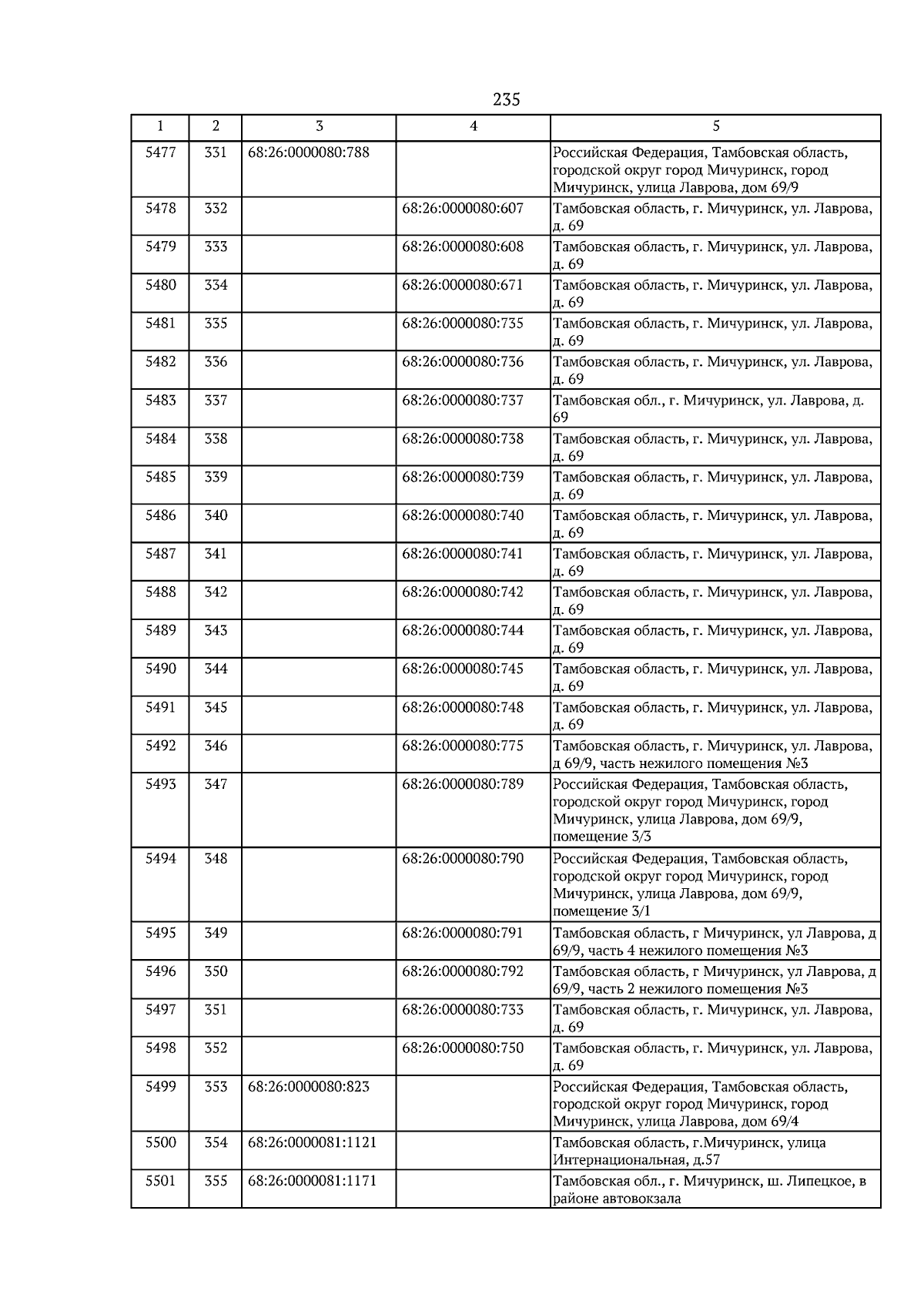 235

| 1 | 2 | 3 | 4 | 5 |
|---|---|---|---|---|
| 5477 | 331 | 68:26:0000080:788 |  | Российская Федерация, Тамбовская область, городской округ город Мичуринск, город Мичуринск, улица Лаврова, дом 69/9 |
| 5478 | 332 |  | 68:26:0000080:607 | Тамбовская область, г. Мичуринск, ул. Лаврова, д. 69 |
| 5479 | 333 |  | 68:26:0000080:608 | Тамбовская область, г. Мичуринск, ул. Лаврова, д. 69 |
| 5480 | 334 |  | 68:26:0000080:671 | Тамбовская область, г. Мичуринск, ул. Лаврова, д. 69 |
| 5481 | 335 |  | 68:26:0000080:735 | Тамбовская область, г. Мичуринск, ул. Лаврова, д. 69 |
| 5482 | 336 |  | 68:26:0000080:736 | Тамбовская область, г. Мичуринск, ул. Лаврова, д. 69 |
| 5483 | 337 |  | 68:26:0000080:737 | Тамбовская обл., г. Мичуринск, ул. Лаврова, д. 69 |
| 5484 | 338 |  | 68:26:0000080:738 | Тамбовская область, г. Мичуринск, ул. Лаврова, д. 69 |
| 5485 | 339 |  | 68:26:0000080:739 | Тамбовская область, г. Мичуринск, ул. Лаврова, д. 69 |
| 5486 | 340 |  | 68:26:0000080:740 | Тамбовская область, г. Мичуринск, ул. Лаврова, д. 69 |
| 5487 | 341 |  | 68:26:0000080:741 | Тамбовская область, г. Мичуринск, ул. Лаврова, д. 69 |
| 5488 | 342 |  | 68:26:0000080:742 | Тамбовская область, г. Мичуринск, ул. Лаврова, д. 69 |
| 5489 | 343 |  | 68:26:0000080:744 | Тамбовская область, г. Мичуринск, ул. Лаврова, д. 69 |
| 5490 | 344 |  | 68:26:0000080:745 | Тамбовская область, г. Мичуринск, ул. Лаврова, д. 69 |
| 5491 | 345 |  | 68:26:0000080:748 | Тамбовская область, г. Мичуринск, ул. Лаврова, д. 69 |
| 5492 | 346 |  | 68:26:0000080:775 | Тамбовская область, г. Мичуринск, ул. Лаврова, д 69/9, часть нежилого помещения №3 |
| 5493 | 347 |  | 68:26:0000080:789 | Российская Федерация, Тамбовская область, городской округ город Мичуринск, город Мичуринск, улица Лаврова, дом 69/9, помещение 3/3 |
| 5494 | 348 |  | 68:26:0000080:790 | Российская Федерация, Тамбовская область, городской округ город Мичуринск, город Мичуринск, улица Лаврова, дом 69/9, помещение 3/1 |
| 5495 | 349 |  | 68:26:0000080:791 | Тамбовская область, г Мичуринск, ул Лаврова, д 69/9, часть 4 нежилого помещения №3 |
| 5496 | 350 |  | 68:26:0000080:792 | Тамбовская область, г Мичуринск, ул Лаврова, д 69/9, часть 2 нежилого помещения №3 |
| 5497 | 351 |  | 68:26:0000080:733 | Тамбовская область, г. Мичуринск, ул. Лаврова, д. 69 |
| 5498 | 352 |  | 68:26:0000080:750 | Тамбовская область, г. Мичуринск, ул. Лаврова, д. 69 |
| 5499 | 353 | 68:26:0000080:823 |  | Российская Федерация, Тамбовская область, городской округ город Мичуринск, город Мичуринск, улица Лаврова, дом 69/4 |
| 5500 | 354 | 68:26:0000081:1121 |  | Тамбовская область, г.Мичуринск, улица Интернациональная, д.57 |
| 5501 | 355 | 68:26:0000081:1171 |  | Тамбовская обл., г. Мичуринск, ш. Липецкое, в районе автовокзала |